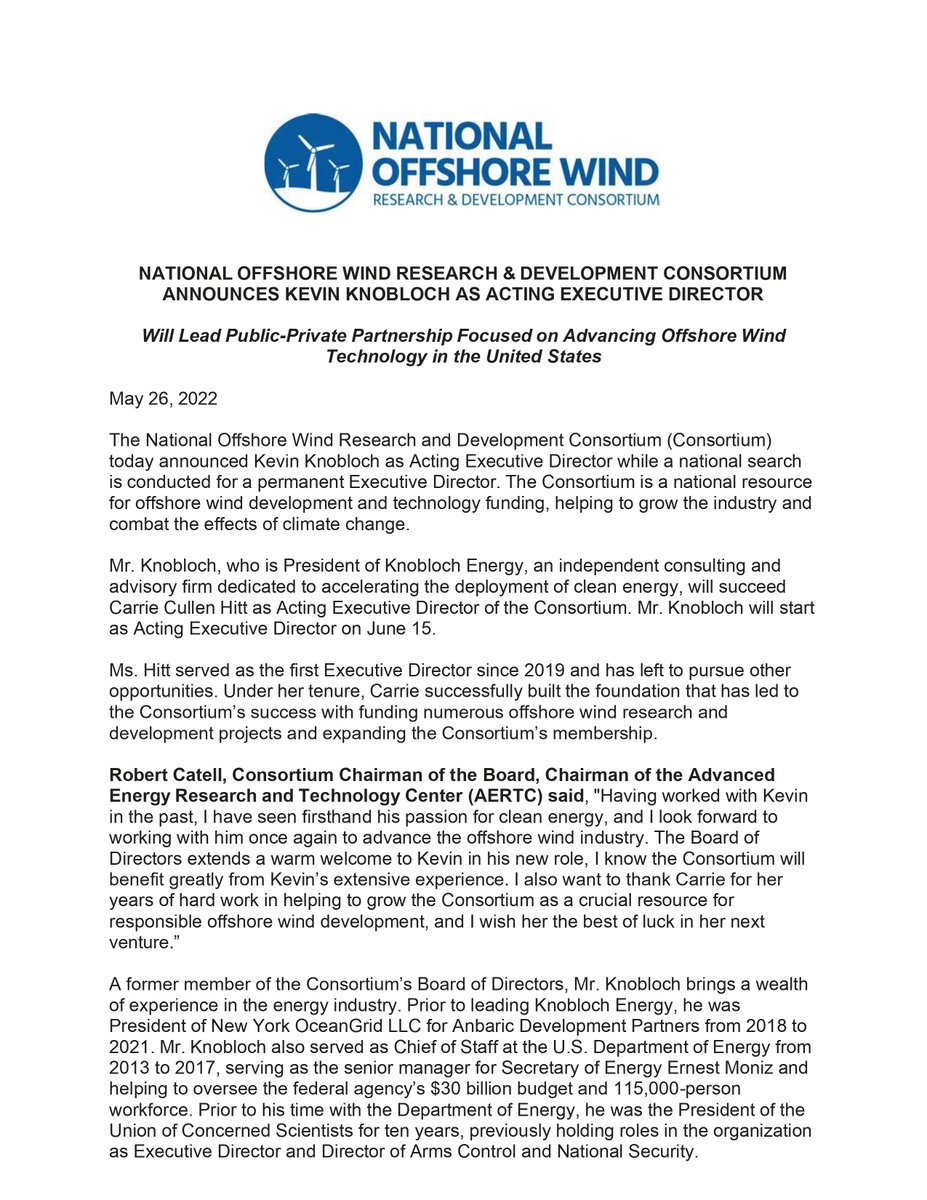 NATIONAL OFFSHORE WIND
RESEARCH & DEVELOPMENT CONSORTIUM

NATIONAL OFFSHORE WIND RESEARCH & DEVELOPMENT CONSORTIUM ANNOUNCES KEVIN KNOBLOCH AS ACTING EXECUTIVE DIRECTOR

Will Lead Public-Private Partnership Focused on Advancing Offshore Wind Technology in the United States

May 26, 2022

The National Offshore Wind Research and Development Consortium (Consortium) today announced Kevin Knobloch as Acting Executive Director while a national search is conducted for a permanent Executive Director. The Consortium is a national resource for offshore wind development and technology funding, helping to grow the industry and combat the effects of climate change.

Mr. Knobloch, who is President of Knobloch Energy, an independent consulting and advisory firm dedicated to accelerating the deployment of clean energy, will succeed Carrie Cullen Hitt as Acting Executive Director of the Consortium. Mr. Knobloch will start as Acting Executive Director on June 15.

Ms. Hitt served as the first Executive Director since 2019 and has left to pursue other opportunities. Under her tenure, Carrie successfully built the foundation that has led to the Consortium's success with funding numerous offshore wind research and development projects and expanding the Consortium's membership.

Robert Catell, Consortium Chairman of the Board, Chairman of the Advanced Energy Research and Technology Center (AERTC) said, "Having worked with Kevin in the past, I have seen firsthand his passion for clean energy, and I look forward to working with him once again to advance the offshore wind industry. The Board of Directors extends a warm welcome to Kevin in his new role, I know the Consortium will benefit greatly from Kevin's extensive experience. I also want to thank Carrie for her years of hard work in helping to grow the Consortium as a crucial resource for responsible offshore wind development, and I wish her the best of luck in her next venture."

A former member of the Consortium's Board of Directors, Mr. Knobloch brings a wealth of experience in the energy industry. Prior to leading Knobloch Energy, he was President of New York OceanGrid LLC for Anbaric Development Partners from 2018 to 2021. Mr. Knobloch also served as Chief of Staff at the U.S. Department of Energy from 2013 to 2017, serving as the senior manager for Secretary of Energy Ernest Moniz and helping to oversee the federal agency's $30 billion budget and 115,000-person workforce. Prior to his time with the Department of Energy, he was the President of the Union of Concerned Scientists for ten years, previously holding roles in the organization as Executive Director and Director of Arms Control and National Security.